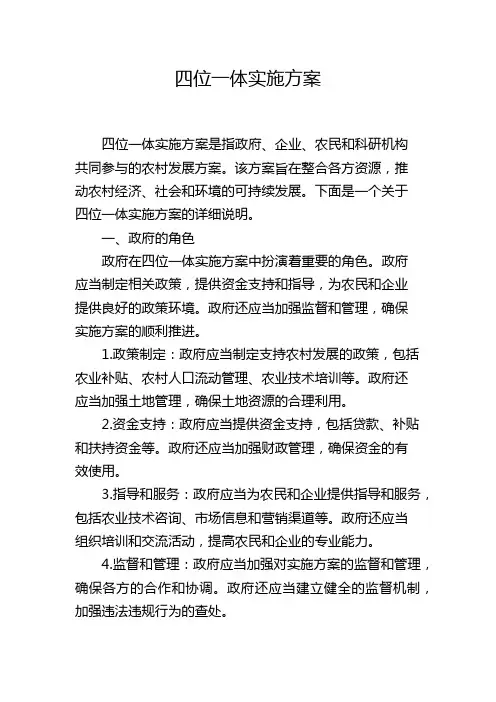 四位一体实施方案

四位一体实施方案是指政府、企业、农民和科研机构共同参与的农村发展方案。该方案旨在整合各方资源，推动农村经济、社会和环境的可持续发展。下面是一个关于四位一体实施方案的详细说明。

一、政府的角色

政府在四位一体实施方案中扮演着重要的角色。政府应当制定相关政策，提供资金支持和指导，为农民和企业提供良好的政策环境。政府还应当加强监督和管理，确保实施方案的顺利推进。

1.政策制定：政府应当制定支持农村发展的政策，包括农业补贴、农村人口流动管理、农业技术培训等。政府还应当加强土地管理，确保土地资源的合理利用。

2.资金支持：政府应当提供资金支持，包括贷款、补贴和扶持资金等。政府还应当加强财政管理，确保资金的有效使用。

3.指导和服务：政府应当为农民和企业提供指导和服务，包括农业技术咨询、市场信息和营销渠道等。政府还应当组织培训和交流活动，提高农民和企业的专业能力。

4.监督和管理：政府应当加强对实施方案的监督和管理，确保各方的合作和协调。政府还应当建立健全的监督机制，加强违法违规行为的查处。